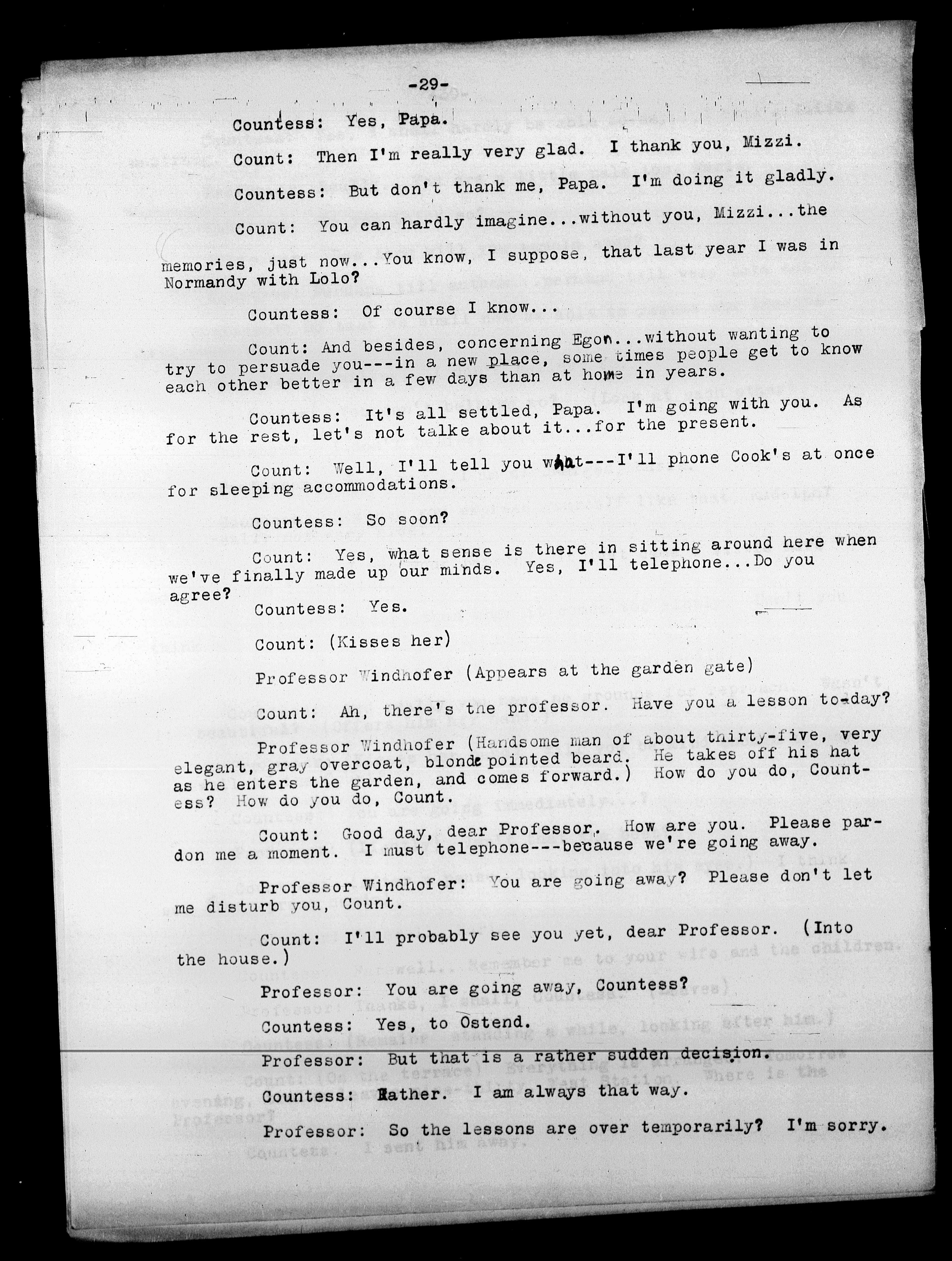 -29-

Countess: Yes, Papa.

Count: Then I'm really very glad. I thank you, Mizzi.

Countess: But don't thank me, Papa. I'm doing it gladly.

Count: You can hardly imagine...without you, Mizzi...the memories, just now...You know, I suppose, that last year I was in Normandy with Lolo?

Countess: Of course I know...

Count: And besides, concerning Egon...without wanting to try to persuade you---in a new place, some times people get to know each other better in a few days than at home in years.

Countess: It's all settled, Papa. I'm going with you. As for the rest, let's not talke about it...for the present.

Count: Well, I'll tell you what---I'll phone Cook's at once for sleeping accommodations.

Countess: So soon?

Count: Yes, what sense is there in sitting around here when we've finally made up our minds. Yes, I'll telephone...Do you agree?

Countess: Yes.

Count: (Kisses her)

Professor Windhofer (Appears at the garden gate)

Count: Ah, there's the professor. Have you a lesson to-day?

Professor Windhofer (Handsome man of about thirty-five, very elegant, gray overcoat, blonde pointed beard. He takes off his hat as he enters the garden, and comes forward.) How do you do, Countess? How do you do, Count.

Count: Good day, dear Professor. How are you. Please pardon me a moment. I must telephone---because we're going away.

Professor Windhofer: You are going away? Please don't let me disturb you, Count.

Count: I'll probably see you yet, dear Professor. (Into the house.)

Professor: You are going away, Countess?

Countess: Yes, to Ostend.

Professor: But that is a rather sudden decision.

Countess: Rather. I am always that way.

Professor: So the lessons are over temporarily? I'm sorry.